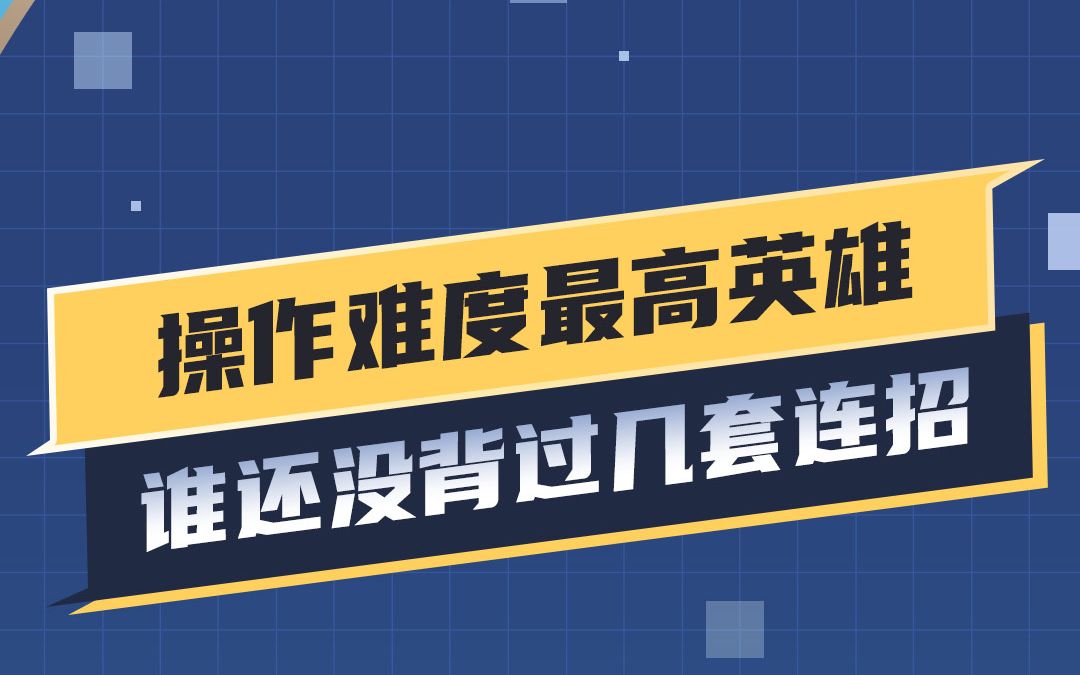 操作难度最高英雄
谁还没背过几套连招